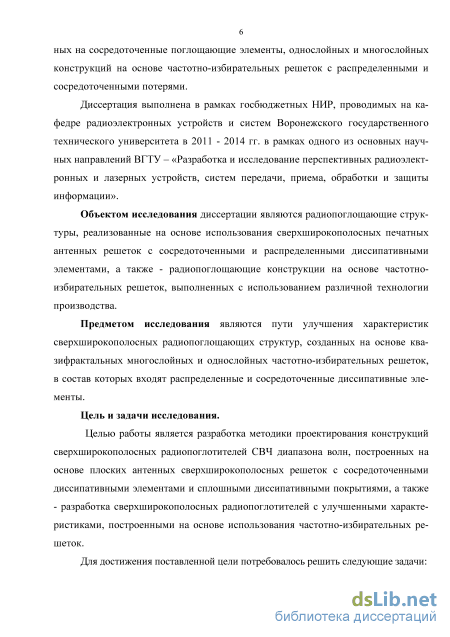 6

ных на сосредоточенные поглощающие элементы, однослойных и многослойных конструкций на основе частотно-избирательных решеток с распределенными и сосредоточенными потерями.

Диссертация выполнена в рамках госбюджетных НИР, проводимых на кафедре радиоэлектронных устройств и систем Воронежского государственного технического университета в 2011 - 2014 гг. в рамках одного из основных научных направлений ВГТУ – «Разработка и исследование перспективных радиоэлектронных и лазерных устройств, систем передачи, приема, обработки и защиты информации».

Объектом исследования диссертации являются радиопоглощающие структуры, реализованные на основе использования сверхширокополосных печатных антенных решеток с сосредоточенными и распределенными диссипативными элементами, а также - радиопоглощающие конструкции на основе частотно-избирательных решеток, выполненных с использованием различной технологии производства.

Предметом исследования являются пути улучшения характеристик сверхширокополосных радиопоглощающих структур, созданных на основе квазифрактальных многослойных и однослойных частотно-избирательных решеток, в состав которых входят распределенные и сосредоточенные диссипативные элементы.

Цель и задачи исследования.

Целью работы является разработка методики проектирования конструкций сверхширокополосных радиопоглотителей СВЧ диапазона волн, построенных на основе плоских антенных сверхширокополосных решеток с сосредоточенными диссипативными элементами и сплошными диссипативными покрытиями, а также - разработка сверхширокополосных радиопоглотителей с улучшенными характеристиками, построенными на основе использования частотно-избирательных решеток.

Для достижения поставленной цели потребовалось решить следующие задачи:

dsLib.net
библиотека диссертаций